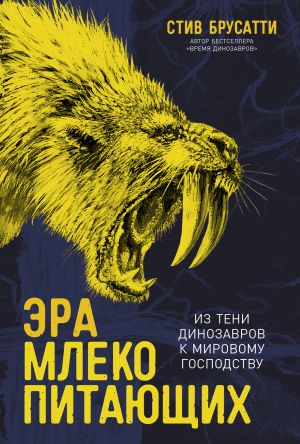 СТИВ БРУСАТТИ
АВТОР БЕСТСЕЛЛЕРА «ВРЕМЯ ДИНОЗАВРОВ»

ЭРА МЛЕКО ПИТАЮЩИХ

ИЗ ТЕНИ ДИНОЗАВРОВ К МИРОВОМУ ГОСПОДСТВУ